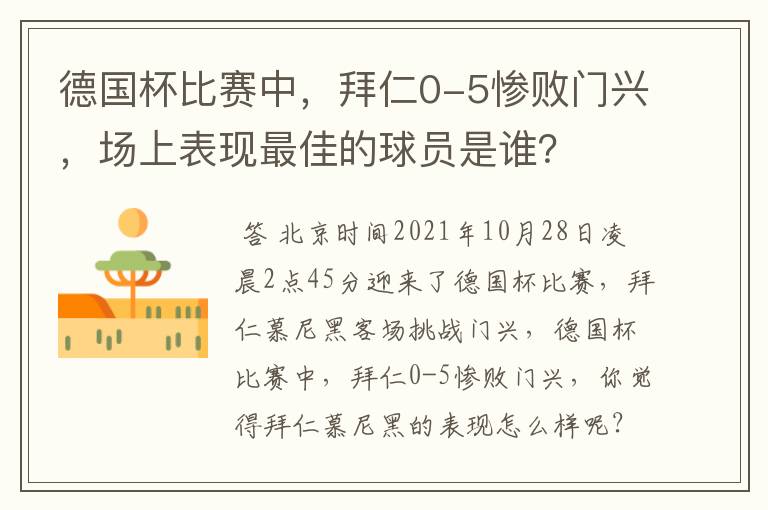 德国杯比赛中，拜仁0-5惨败门兴，场上表现最佳的球员是谁?

答 北京时间2021年10月28日凌晨2点45分迎来了德国杯比赛，拜仁慕尼黑客场挑战门兴，德国杯比赛中，拜仁0-5惨败门兴，你觉得拜仁慕尼黑的表现怎么样呢?